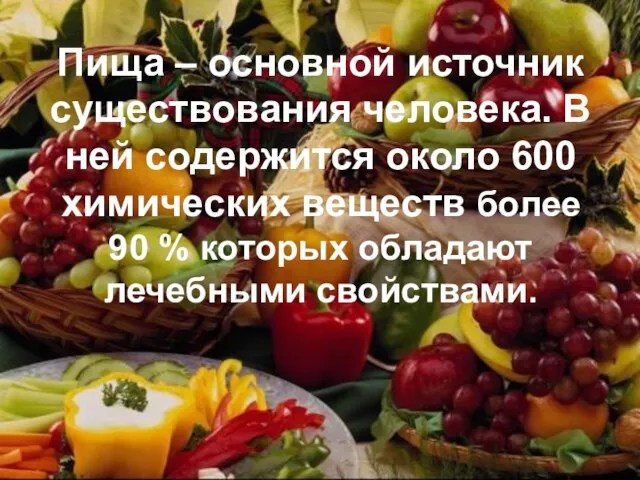 Пища – основной источник существования человека. В ней содержится около 600 химических веществ более 90 % которых обладают лечебными свойствами.